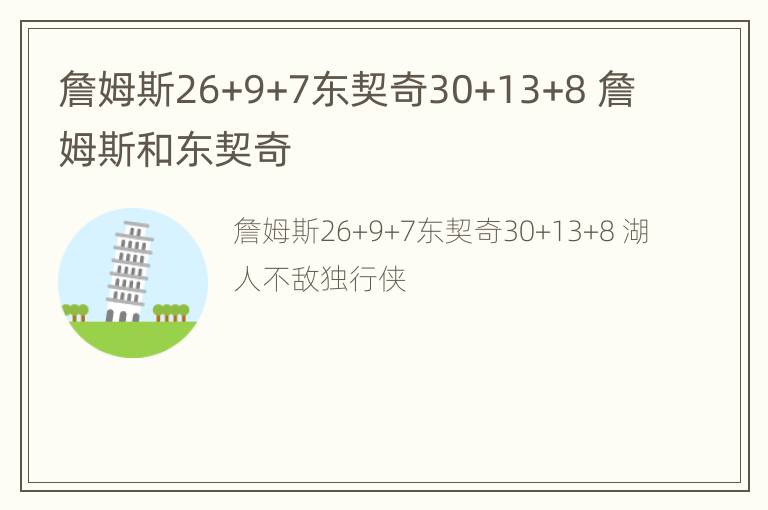 詹姆斯26+9+7东契奇30+13+8 詹姆斯和东契奇

詹姆斯26+9+7东契奇30+13+8 湖人不敌独行侠